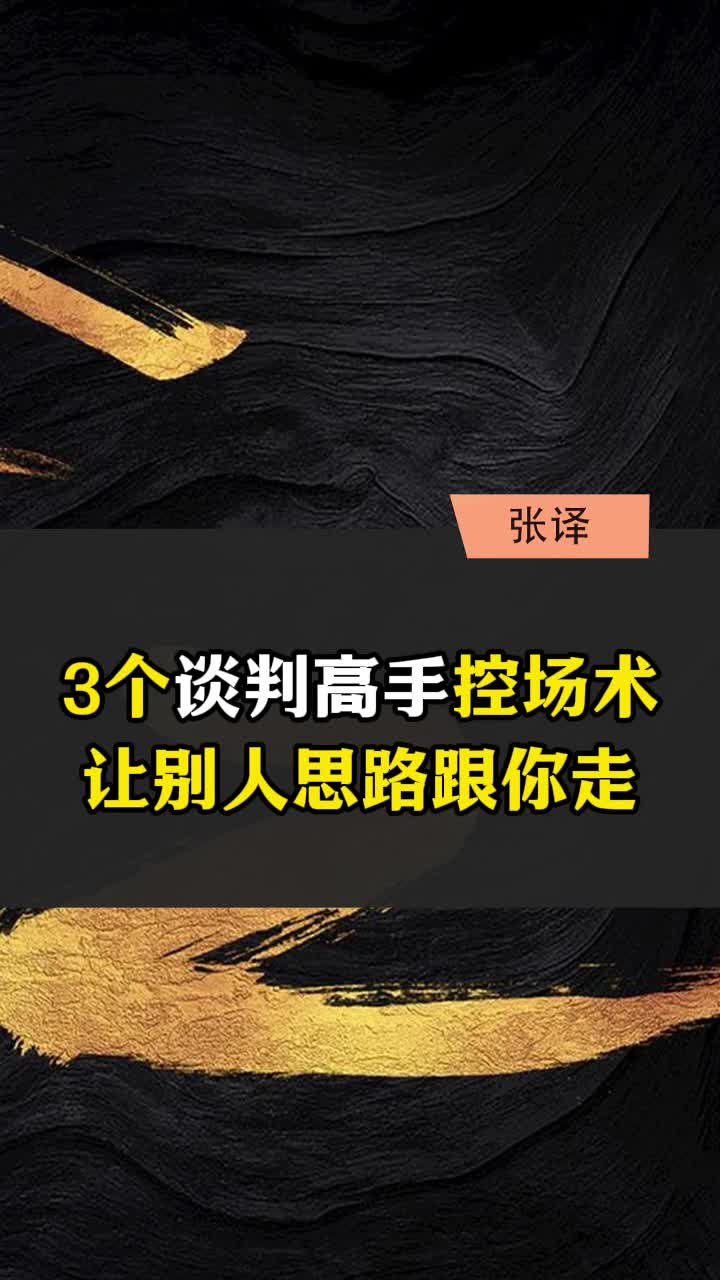 张译

3个谈判高手控场术
让别人思路跟你走